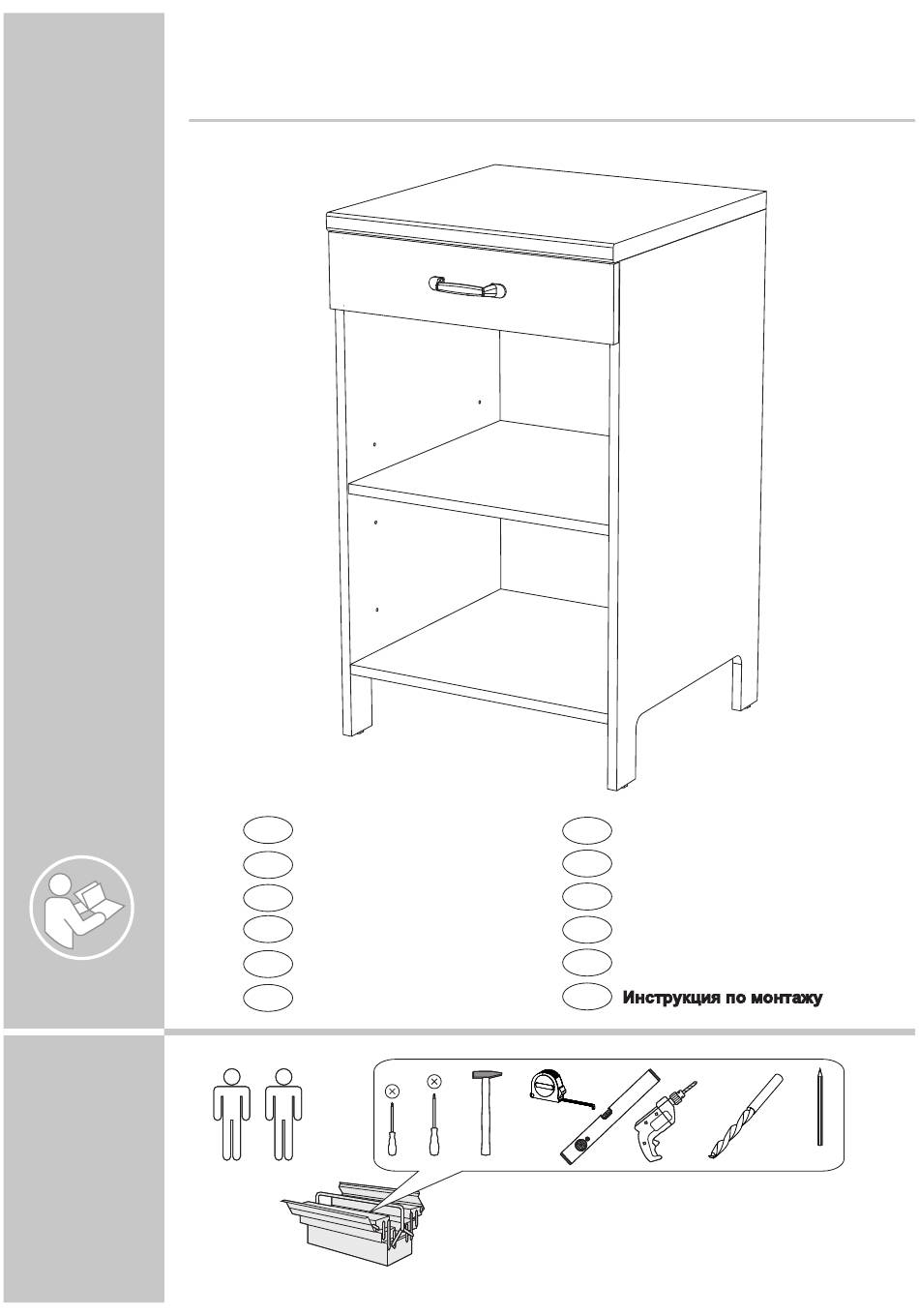 Инструкция по монтажу